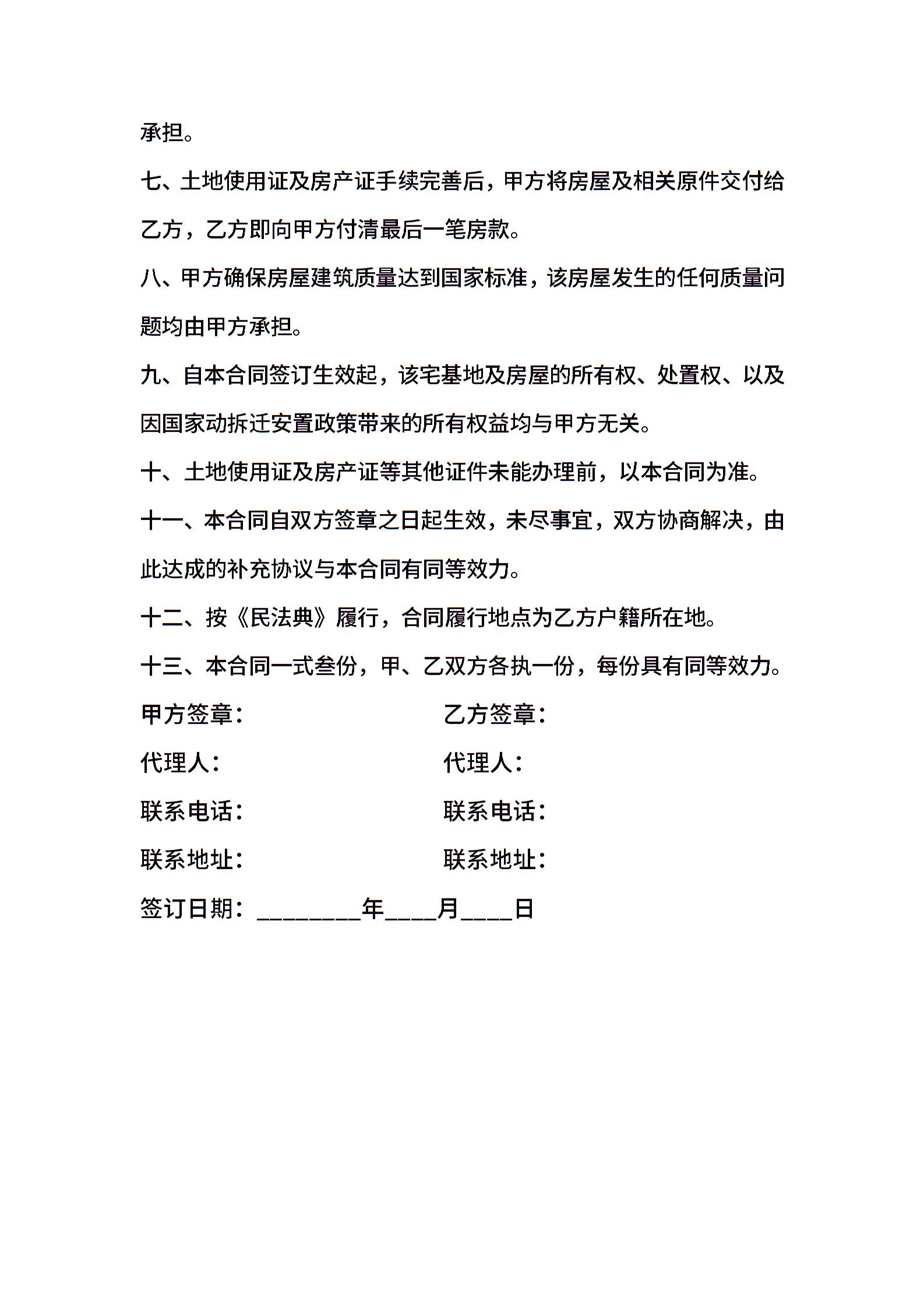 承担。

七、土地使用证及房产证手续完善后，甲方将房屋及相关原件交付给乙方，乙方即向甲方付清最后一笔房款。

八、甲方确保房屋建筑质量达到国家标准，该房屋发生的任何质量问题均由甲方承担。

九、自本合同签订生效起，该宅基地及房屋的所有权、处置权、以及因国家动拆迁安置政策带来的所有权益均与甲方无关。

十、土地使用证及房产证等其他证件未能办理前，以本合同为准。

十一、本合同自双方签章之日起生效，未尽事宜，双方协商解决，由此达成的补充协议与本合同有同等效力。

十二、按《民法典》履行，合同履行地点为乙方户籍所在地。

十三、本合同一式叁份，甲、乙双方各执一份，每份具有同等效力。

甲方签章：

乙方签章：

代理人：

代理人：

联系电话：

联系电话：

联系地址：

联系地址：

签订日期：________年____月____日